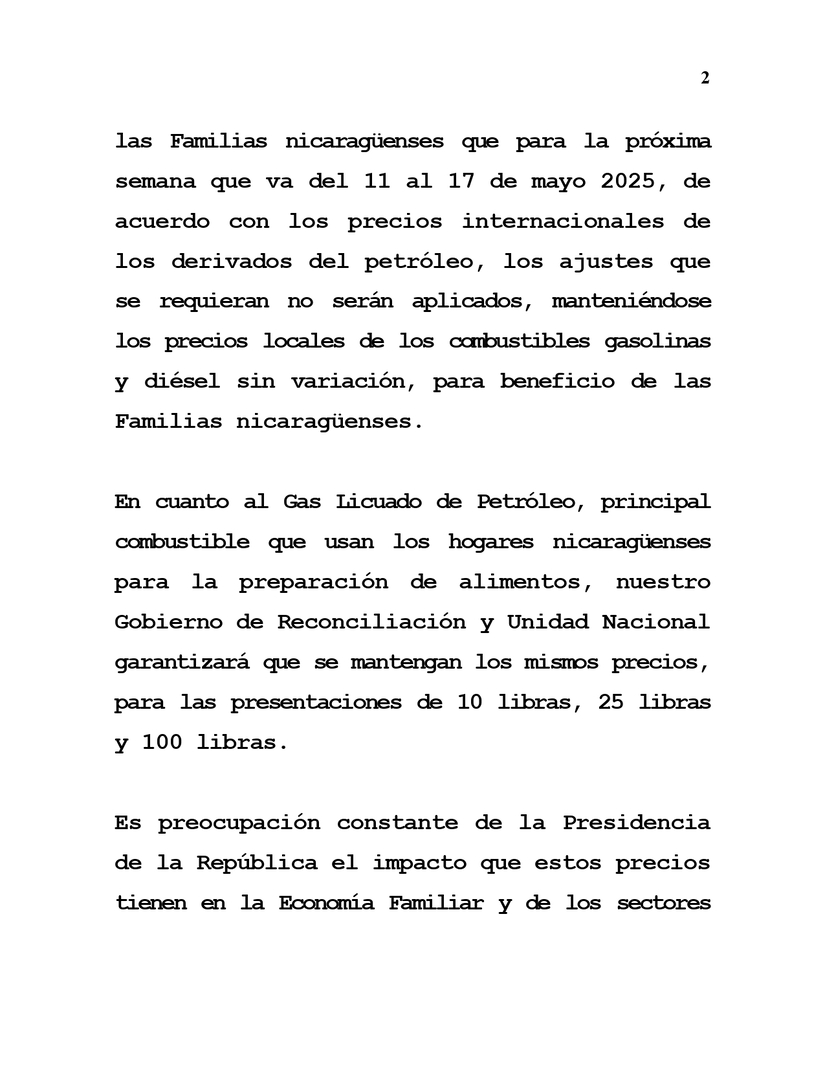 2

las Familias nicaragüenses que para la próxima semana que va del 11 al 17 de mayo 2025, de acuerdo con los precios internacionales de los derivados del petróleo, los ajustes que se requieran no serán aplicados, manteniéndose los precios locales de los combustibles gasolinas y diésel sin variación, para beneficio de las Familias nicaragüenses.

En cuanto al Gas Licuado de Petróleo, principal combustible que usan los hogares nicaragüenses para la preparación de alimentos, nuestro Gobierno de Reconciliación y Unidad Nacional garantizará que se mantengan los mismos precios, para las presentaciones de 10 libras, 25 libras y 100 libras.

Es preocupación constante de la Presidencia de la República el impacto que estos precios tienen en la Economía Familiar y de los sectores